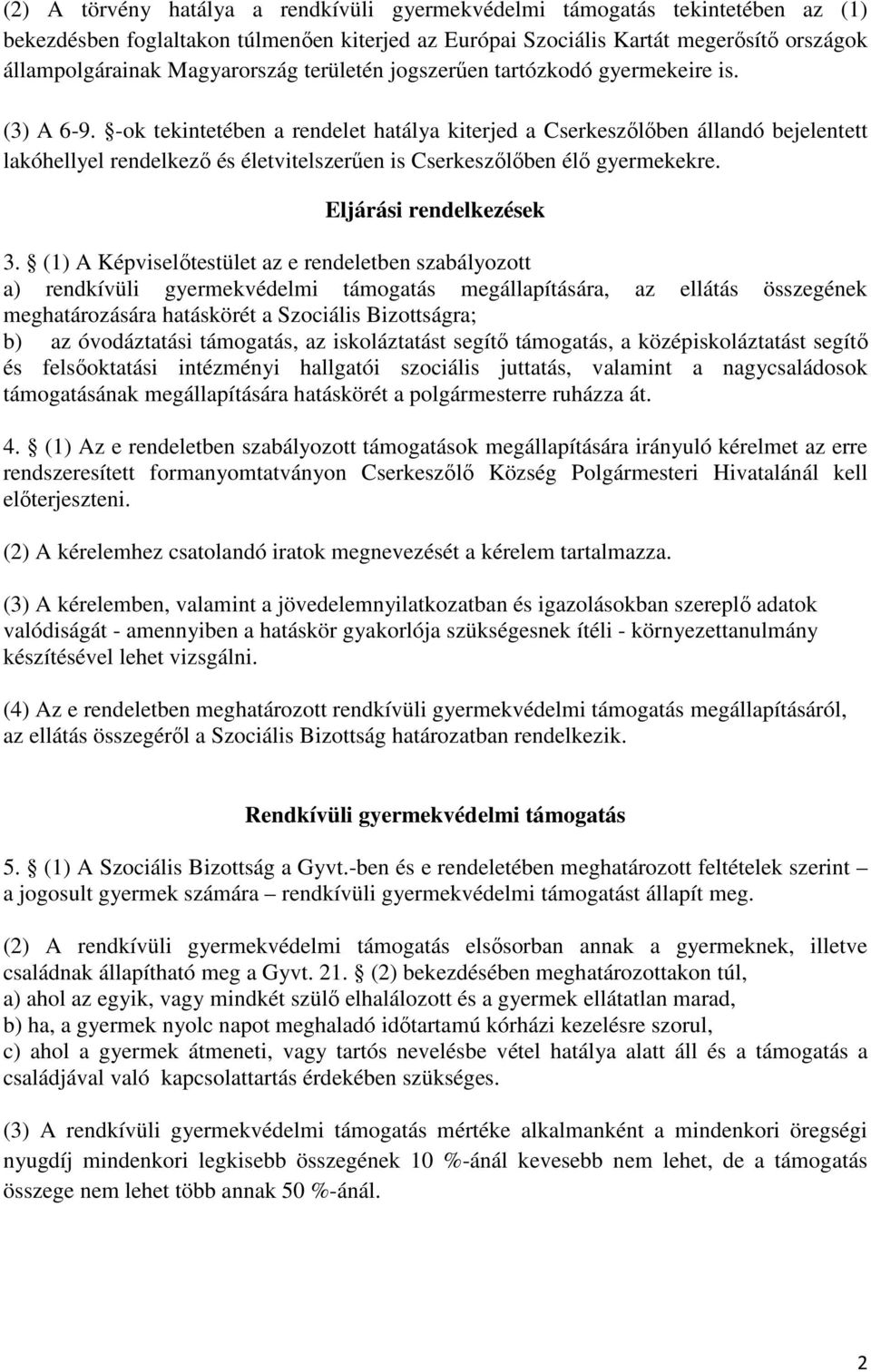 (2) A törvény hatálya a rendkívüli gyermekvédelmi támogatás tekintetében az (1) bekezdésben foglaltakon túlmenően kiterjed az Európai Szociális Kartát megerősítő országok állampolgárainak Magyarország területén jogszerűen tartózkodó gyermekeire is.

(3) A 6-9. §-ok tekintetében a rendelet hatálya kiterjed a Cserkeszőlőben állandó bejelentett lakóhellyel rendelkező és életvitelszerűen is Cserkeszőlőben élő gyermekekre.

Eljárási rendelkezések

3. § (1) A Képviselőtestület az e rendeletben szabályozott
a) rendkívüli gyermekvédelmi támogatás megállapítására, az ellátás összegének meghatározására hatáskörét a Szociális Bizottságra;
b) az óvodáztatási támogatás, az iskoláztatást segítő támogatás, a középiskoláztatást segítő és felsőoktatási intézményi hallgatói szociális juttatás, valamint a nagycsaládosok támogatásának megállapítására hatáskörét a polgármesterre ruházza át.

4. § (1) Az e rendeletben szabályozott támogatások megállapítására irányuló kérelmet az erre rendszeresített formanyomtatványon Cserkeszőlő Község Polgármesteri Hivatalánál kell előterjeszteni.

(2) A kérelemhez csatolandó iratok megnevezését a kérelem tartalmazza.

(3) A kérelemben, valamint a jövedelemnyilatkozatban és igazolásokban szereplő adatok valódiságát - amennyiben a hatáskör gyakorlója szükségesnek ítéli - környezettanulmány készítésével lehet vizsgálni.

(4) Az e rendeletben meghatározott rendkívüli gyermekvédelmi támogatás megállapításáról, az ellátás összegéről a Szociális Bizottság határozatban rendelkezik.

Rendkívüli gyermekvédelmi támogatás

5. § (1) A Szociális Bizottság a Gyvt.-ben és e rendeletében meghatározott feltételek szerint – a jogosult gyermek számára – rendkívüli gyermekvédelmi támogatást állapít meg.

(2) A rendkívüli gyermekvédelmi támogatás elsősorban annak a gyermeknek, illetve családnak állapítható meg a Gyvt. 21. § (2) bekezdésében meghatározottakon túl,
a) ahol az egyik, vagy mindkét szülő elhalálozott és a gyermek ellátatlan marad,
b) ha, a gyermek nyolc napot meghaladó időtartamú kórházi kezelésre szorul,
c) ahol a gyermek átmeneti, vagy tartós nevelésbe vétel hatálya alatt áll és a támogatás a családjával való kapcsolattartás érdekében szükséges.

(3) A rendkívüli gyermekvédelmi támogatás mértéke alkalmanként a mindenkori öregségi nyugdíj mindenkori legkisebb összegének 10 %-ánál kevesebb nem lehet, de a támogatás összege nem lehet több annak 50 %-ánál.

2